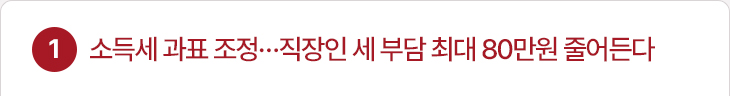 1 소득세 과표 조정…직장인 세 부담 최대 80만원 줄어든다